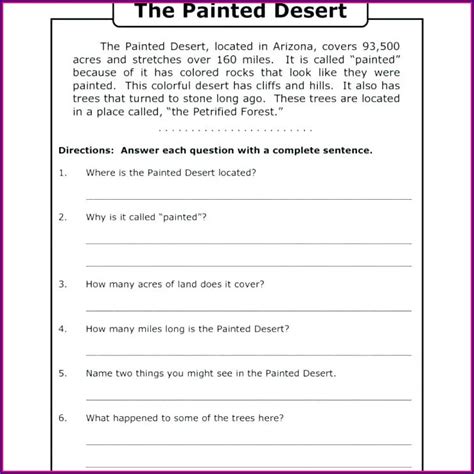 The Painted Desert

The Painted Desert, located in Arizona, covers 93,500 acres and stretches over 160 miles. It is called "painted" because of it has colored rocks that look like they were painted. This colorful desert has cliffs and hills. It also has trees that turned to stone long ago. These trees are located in a place called, "the Petrified Forest."

Directions: Answer each question with a complete sentence.

1. Where is the Painted Desert located?

____

2. Why is it called "painted"?

____

____

3. How many acres of land does it cover?

____

4. How many miles long is the Painted Desert?

____

5. Name two things you might see in the Painted Desert.

____

6. What happened to some of the trees here?

____

____